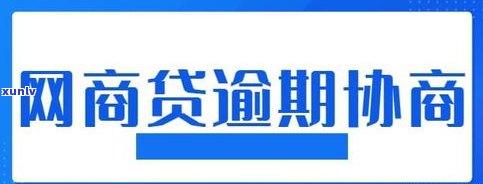 xunlv
网商贷逾期协商